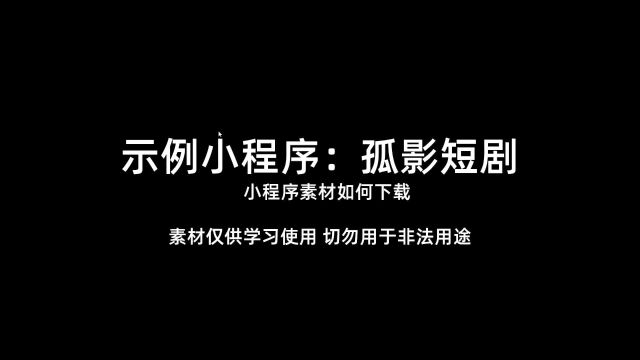 示例小程序：孤影短剧

小程序素材如何下载

素材仅供学习使用 切勿用于非法用途